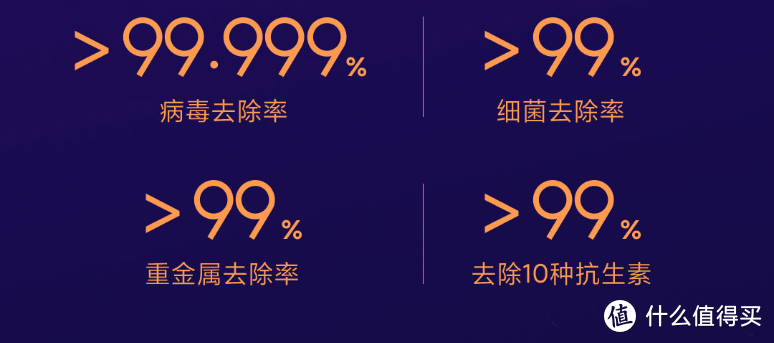 >99.999%
病毒去除率

>99%
细菌去除率

>99%
重金属去除率

>99%
去除10种抗生素

值 什么值得买